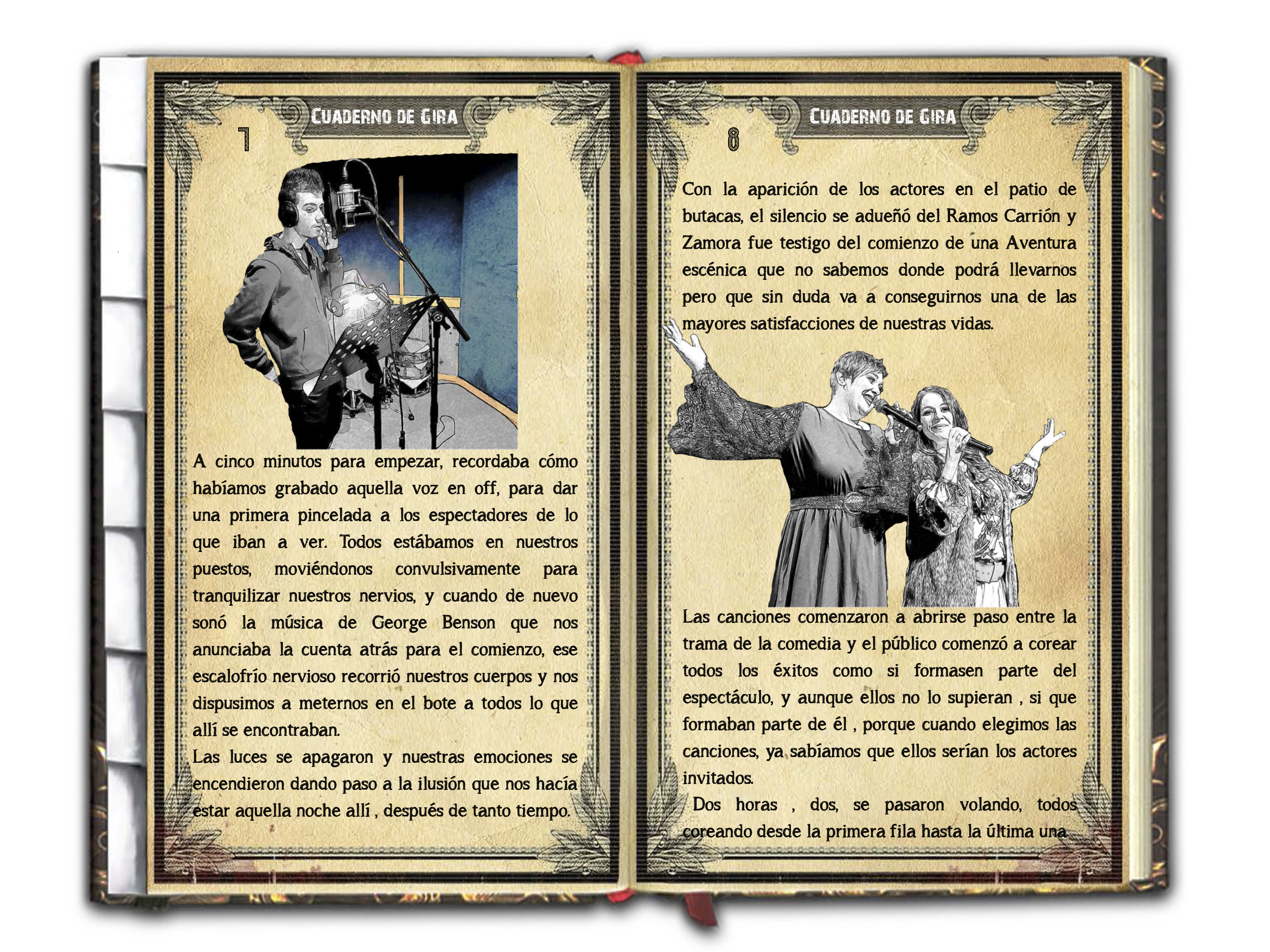 Cuaderno de Gira

7

A cinco minutos para empezar, recordaba cómo habíamos grabado aquella voz en off, para dar una primera pincelada a los espectadores de lo que iban a ver. Todos estábamos en nuestros puestos, moviéndonos convulsivamente para tranquilizar nuestros nervios, y cuando de nuevo sonó la música de George Benson que nos anunciaba la cuenta atrás para el comienzo, ese escalofrío nervioso recorrió nuestros cuerpos y nos dispusimos a meternos en el bote a todos lo que allí se encontraban.

Las luces se apagaron y nuestras emociones se encendieron dando paso a la ilusión que nos hacía estar aquella noche allí , después de tanto tiempo.

Cuaderno de Gira

8

Con la aparición de los actores en el patio de butacas, el silencio se adueñó del Ramos Carrión y Zamora fue testigo del comienzo de una Aventura escénica que no sabemos donde podrá llevarnos pero que sin duda va a conseguirnos una de las mayores satisfacciones de nuestras vidas.

Las canciones comenzaron a abrirse paso entre la trama de la comedia y el público comenzó a corear todos los éxitos como si formasen parte del espectáculo, y aunque ellos no lo supieran , si que formaban parte de él , porque cuando elegimos las canciones, ya sabíamos que ellos serían los actores invitados.

Dos horas , dos, se pasaron volando, todos coreando desde la primera fila hasta la última una